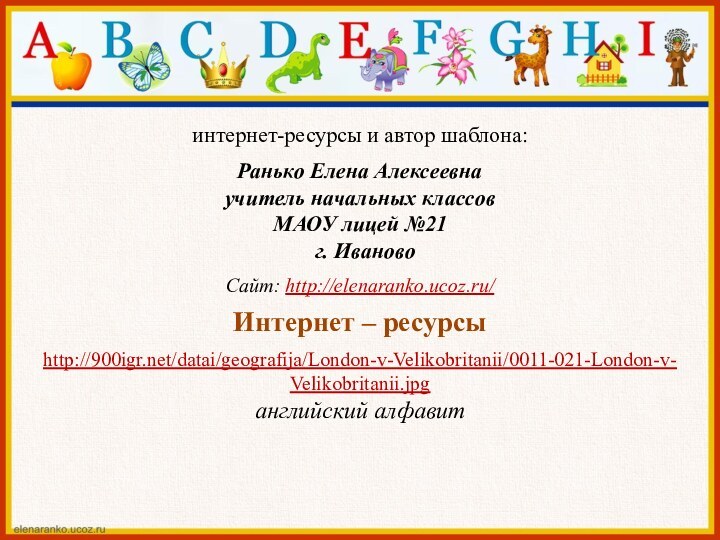 A B C D E F G H I

интернет-ресурсы и автор шаблона:

Ранько Елена Алексеевна
учитель начальных классов
МАОУ лицей №21
г. Иваново

Сайт: http://elenaranko.ucoz.ru/

Интернет – ресурсы

http://900igr.net/datai/geografija/London-v-Velikobritanii/0011-021-London-v-Velikobritanii.jpg
английский алфавит

elenaranko.ucoz.ru